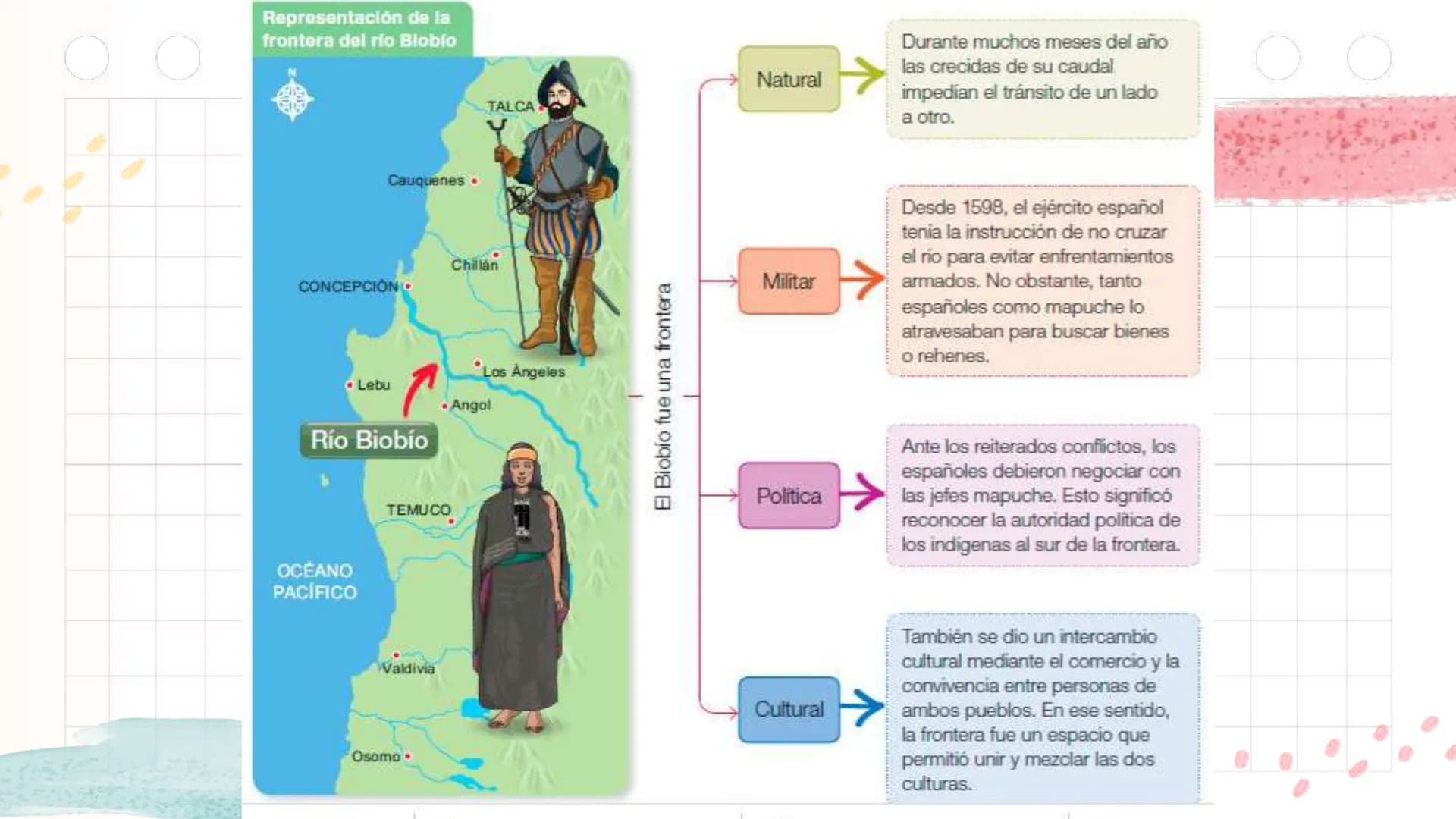 Representación de la frontera del río Biobío

N

TALCA
Cauquenes
Chillán
CONCEPCIÓN
Los Ángeles
Lebu
Angol
Río Biobío
TEMUCO
OCÉANO PACÍFICO
Valdivia
Osorno

El Biobío fue una frontera

Natural

Durante muchos meses del año las crecidas de su caudal impedían el tránsito de un lado a otro.

Militar

Desde 1598, el ejército español tenía la instrucción de no cruzar el río para evitar enfrentamientos armados. No obstante, tanto españoles como mapuche lo atravesaban para buscar bienes o rehenes.

Política

Ante los reiterados conflictos, los españoles debieron negociar con las jefes mapuche. Esto significó reconocer la autoridad política de los indígenas al sur de la frontera.

Cultural

También se dio un intercambio cultural mediante el comercio y la convivencia entre personas de ambos pueblos. En ese sentido, la frontera fue un espacio que permitió unir y mezclar las dos culturas.